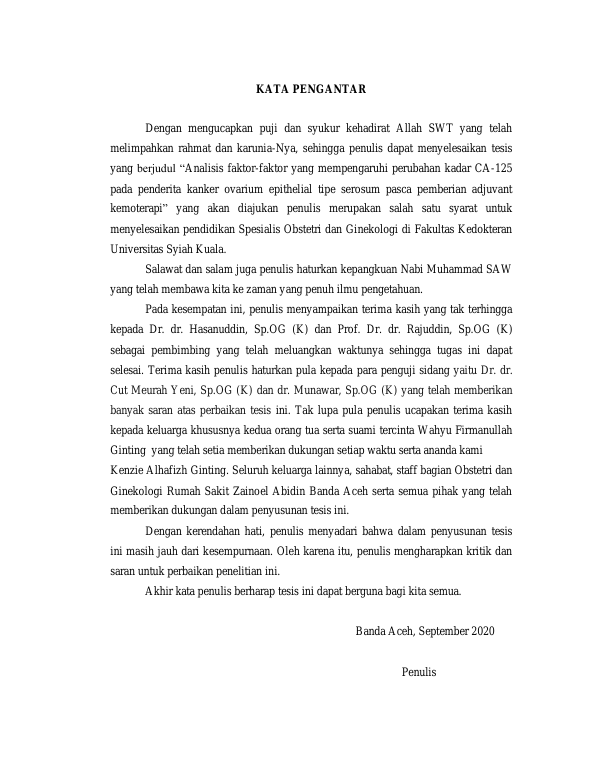 KATA PENGANTAR

Dengan mengucapkan puji dan syukur kehadirat Allah SWT yang telah melimpahkan rahmat dan karunia-Nya, sehingga penulis dapat menyelesaikan tesis yang berjudul “Analisis faktor-faktor yang mempengaruhi perubahan kadar CA-125 pada penderita kanker ovarium epithelial tipe serosum pasca pemberian adjuvant kemoterapi” yang akan diajukan penulis merupakan salah satu syarat untuk menyelesaikan pendidikan Spesialis Obstetri dan Ginekologi di Fakultas Kedokteran Universitas Syiah Kuala.

Salawat dan salam juga penulis haturkan kepangkuan Nabi Muhammad SAW yang telah membawa kita ke zaman yang penuh ilmu pengetahuan.

Pada kesempatan ini, penulis menyampaikan terima kasih yang tak terhingga kepada Dr. dr. Hasanuddin, Sp.OG (K) dan Prof. Dr. dr. Rajuddin, Sp.OG (K) sebagai pembimbing yang telah meluangkan waktunya sehingga tugas ini dapat selesai. Terima kasih penulis haturkan pula kepada para penguji sidang yaitu Dr. dr. Cut Meurah Yeni, Sp.OG (K) dan dr. Munawar, Sp.OG (K) yang telah memberikan banyak saran atas perbaikan tesis ini. Tak lupa pula penulis ucapakan terima kasih kepada keluarga khususnya kedua orang tua serta suami tercinta Wahyu Firmanullah Ginting yang telah setia memberikan dukungan setiap waktu serta ananda kami Kenzie Alhafizh Ginting. Seluruh keluarga lainnya, sahabat, staff bagian Obstetri dan Ginekologi Rumah Sakit Zainoel Abidin Banda Aceh serta semua pihak yang telah memberikan dukungan dalam penyusunan tesis ini.

Dengan kerendahan hati, penulis menyadari bahwa dalam penyusunan tesis ini masih jauh dari kesempurnaan. Oleh karena itu, penulis mengharapkan kritik dan saran untuk perbaikan penelitian ini.

Akhir kata penulis berharap tesis ini dapat berguna bagi kita semua.

Banda Aceh, September 2020

Penulis